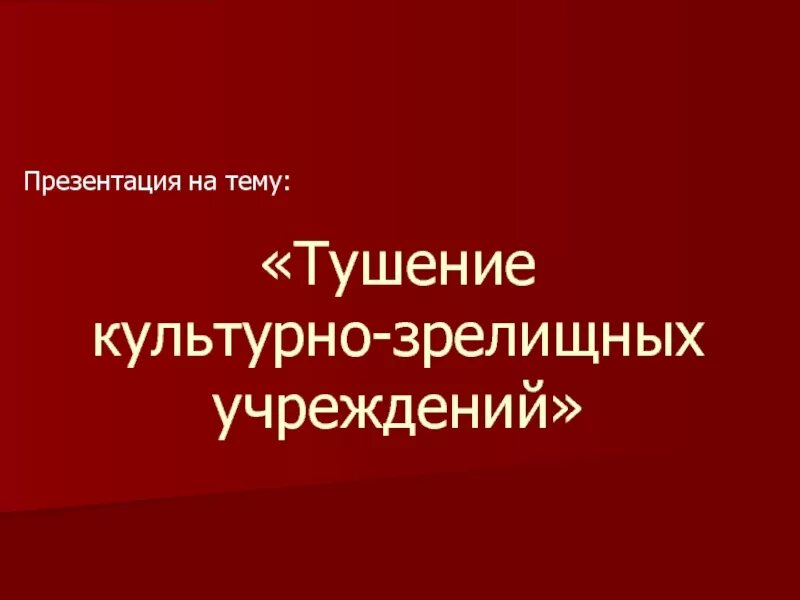 Презентация на тему:

«Тушение культурно-зрелищных учреждений»